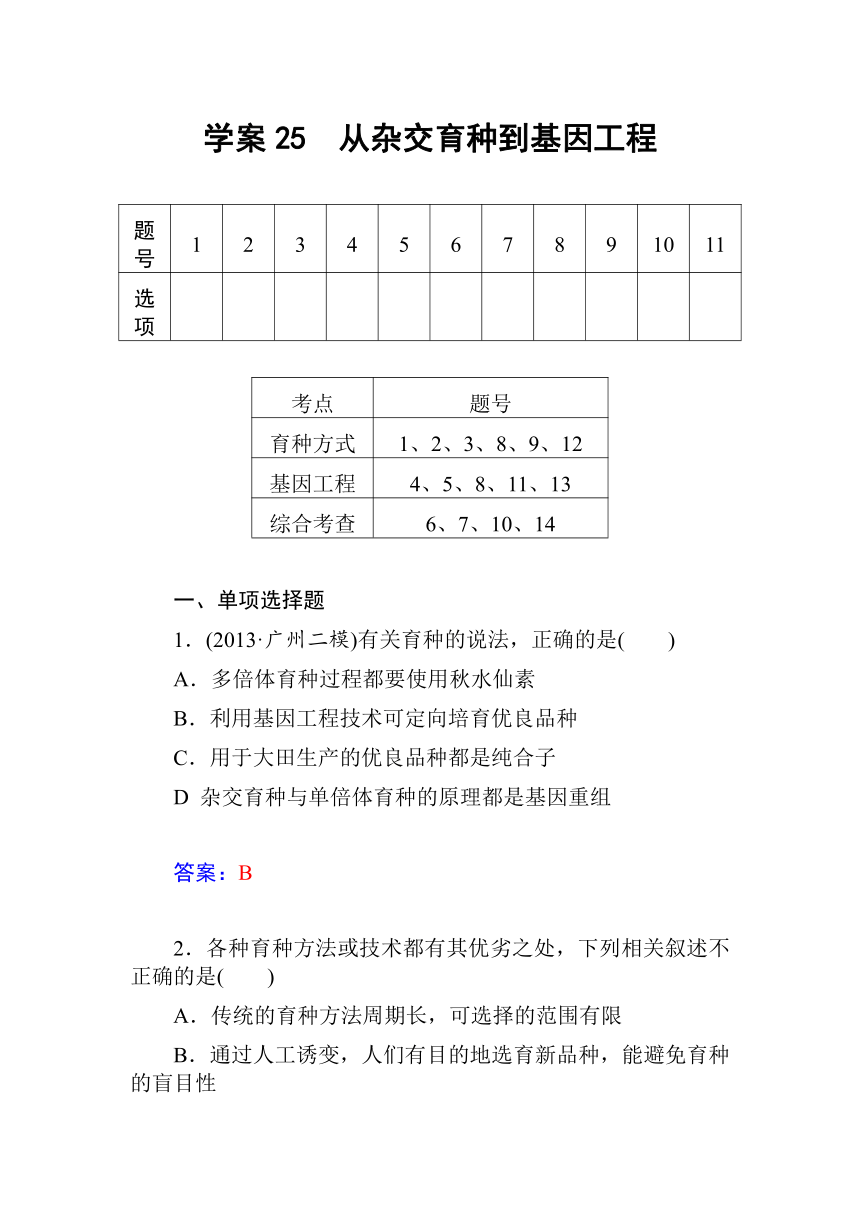 学案 25　从杂交育种到基因工程

| 题号 | 1 | 2 | 3 | 4 | 5 | 6 | 7 | 8 | 9 | 10 | 11 |
|---|---|---|---|---|---|---|---|---|---|---|---|
| 选项 | | | | | | | | | | | |

| 考点 | 题号 |
|---|---|
| 育种方式 | 1、2、3、8、9、12 |
| 基因工程 | 4、5、8、11、13 |
| 综合考查 | 6、7、10、14 |

一、单项选择题

1．(2013·广州二模)有关育种的说法，正确的是(　　)

A．多倍体育种过程都要使用秋水仙素

B．利用基因工程技术可定向培育优良品种

C．用于大田生产的优良品种都是纯合子

D 杂交育种与单倍体育种的原理都是基因重组

答案：B

2．各种育种方法或技术都有其优劣之处，下列相关叙述不正确的是(　　)

A．传统的育种方法周期长，可选择的范围有限

B．通过人工诱变，人们有目的地选育新品种，能避免育种的盲目性